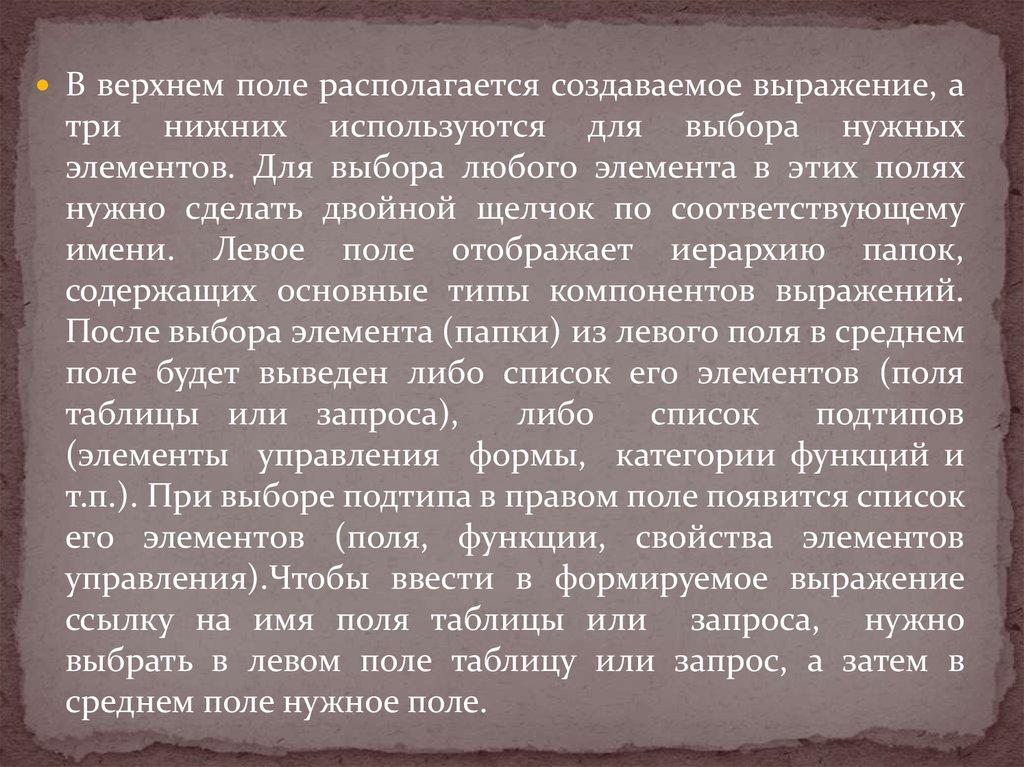 • В верхнем поле располагается создаваемое выражение, а три нижних используются для выбора нужных элементов. Для выбора любого элемента в этих полях нужно сделать двойной щелчок по соответствующему имени. Левое поле отображает иерархию папок, содержащих основные типы компонентов выражений. После выбора элемента (папки) из левого поля в среднем поле будет выведен либо список его элементов (поля таблицы или запроса), либо список подтипов (элементы управления формы, категории функций и т.п.). При выборе подтипа в правом поле появится список его элементов (поля, функции, свойства элементов управления).Чтобы ввести в формируемое выражение ссылку на имя поля таблицы или запроса, нужно выбрать в левом поле таблицу или запрос, а затем в среднем поле нужное поле.